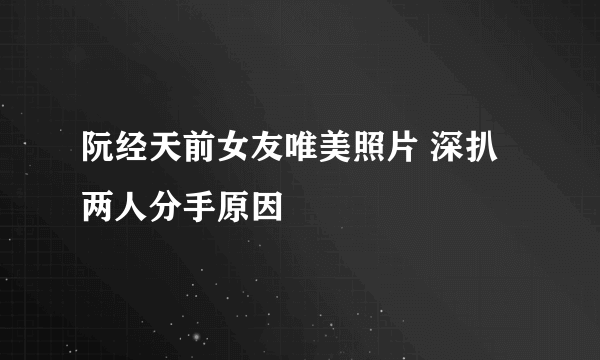 阮经天前女友唯美照片 深扒两人分手原因